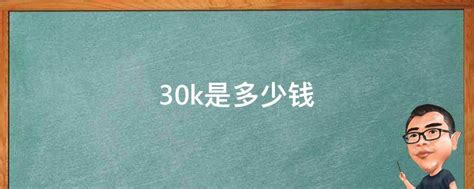 30k是多少钱